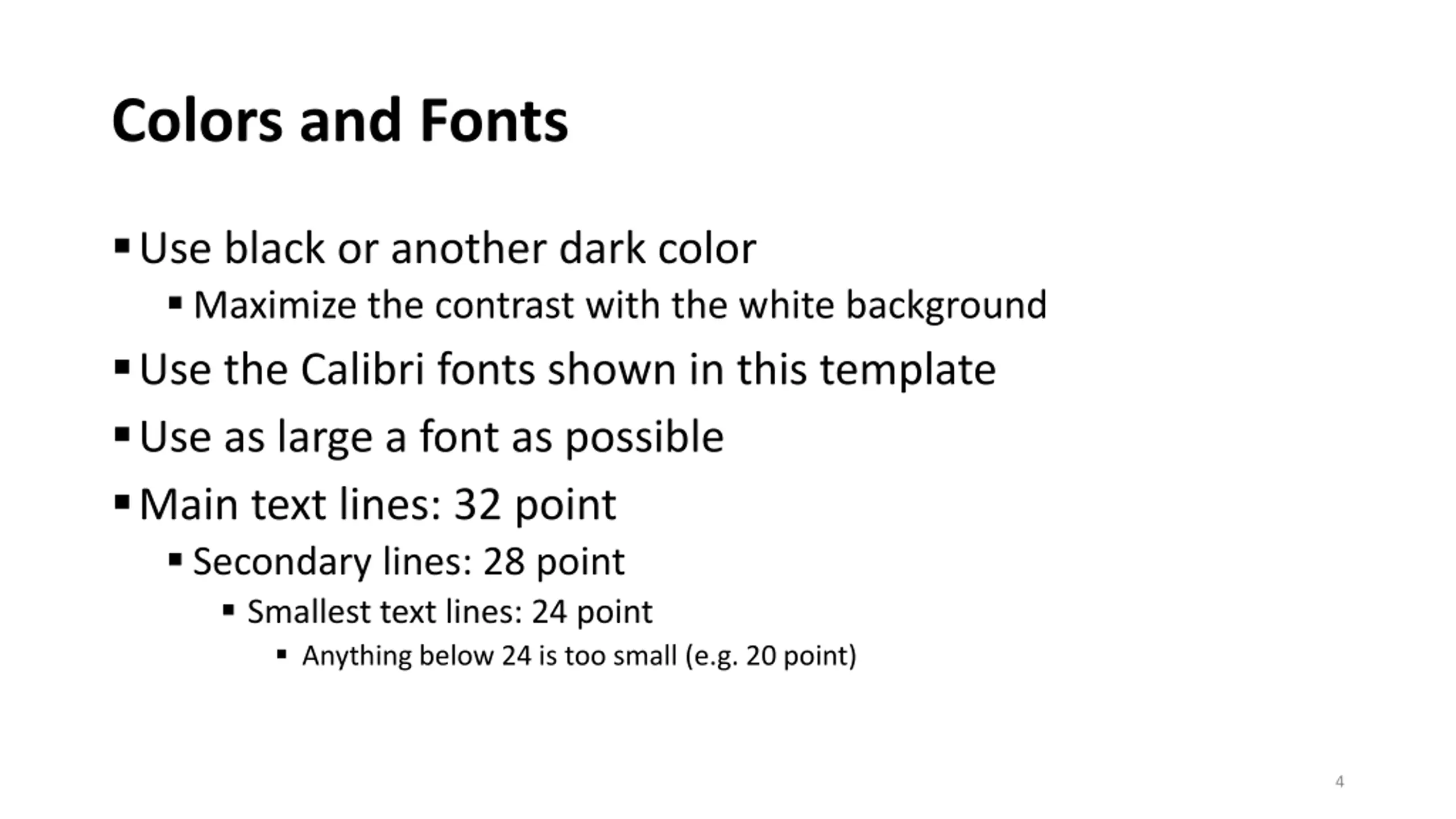 Colors and Fonts

• Use black or another dark color
• Maximize the contrast with the white background
• Use the Calibri fonts shown in this template
• Use as large a font as possible
• Main text lines: 32 point
• Secondary lines: 28 point
• Smallest text lines: 24 point
• Anything below 24 is too small (e.g. 20 point)

4